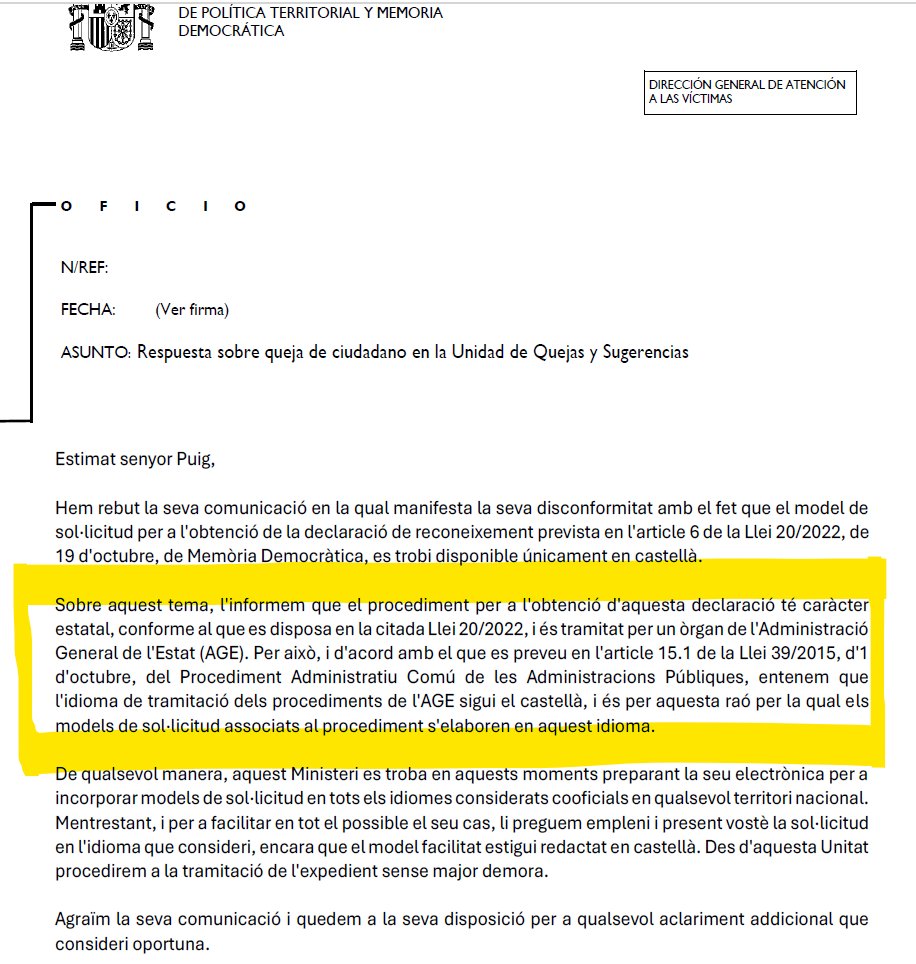 DE POLÍTICA TERRITORIAL Y MEMORIA DEMOCRÁTICA

DIRECCIÓN GENERAL DE ATENCIÓN A LAS VÍCTIMAS

O F I C I O

N/REF:

FECHA: (Ver firma)

ASUNTO: Respuesta sobre queja de ciudadano en la Unidad de Quejas y Sugerencias

Estimat senyor Puig,

Hem rebut la seva comunicació en la qual manifesta la seva disconformitat amb el fet que el model de sol·licitud per a l'obtenció de la declaració de reconeixement prevista en l'article 6 de la Llei 20/2022, de 19 d'octubre, de Memòria Democràtica, es trobi disponible únicament en castellà.

Sobre aquest tema, l'informem que el procediment per a l'obtenció d'aquesta declaració té caràcter estatal, conforme al que es disposa en la citada Llei 20/2022, i és tramitat per un òrgan de l'Administració General de l'Estat (AGE). Per això, i d'acord amb el que es preveu en l'article 15.1 de la Llei 39/2015, d'1 d'octubre, del Procediment Administratiu Comú de les Administracions Públiques, entenem que l'idioma de tramitació dels procediments de l'AGE sigui el castellà, i és per aquesta raó per la qual els models de sol·licitud associats al procediment s'elaboren en aquest idioma.

De qualsevol manera, aquest Ministeri es troba en aquests moments preparant la seu electrònica per a incorporar models de sol·licitud en tots els idiomes considerats cooficials en qualsevol territori nacional. Mentrestant, i per a facilitar en tot el possible el seu cas, li preguem empleni i present vostè la sol·licitud en l'idioma que consideri, encara que el model facilitat estigui redactat en castellà. Des d'aquesta Unitat procedirem a la tramitació de l'expedient sense major demora.

Agraïm la seva comunicació i quedem a la seva disposició per a qualsevol aclariment addicional que consideri oportuna.